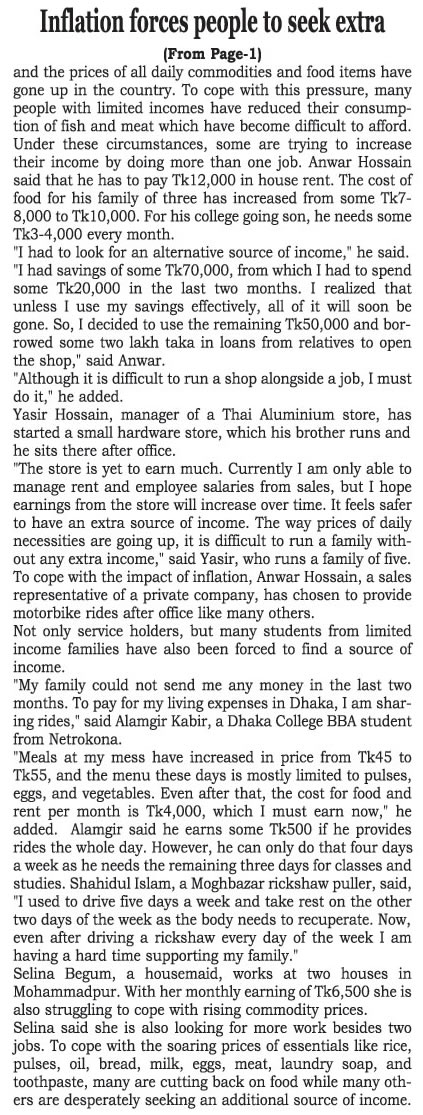 Inflation forces people to seek extra

(From Page-1)

and the prices of all daily commodities and food items have gone up in the country. To cope with this pressure, many people with limited incomes have reduced their consumption of fish and meat which have become difficult to afford. Under these circumstances, some are trying to increase their income by doing more than one job. Anwar Hossain said that he has to pay Tk12,000 in house rent. The cost of food for his family of three has increased from some Tk7-8,000 to Tk10,000. For his college going son, he needs some Tk3-4,000 every month.

"I had to look for an alternative source of income," he said. "I had savings of some Tk70,000, from which I had to spend some Tk20,000 in the last two months. I realized that unless I use my savings effectively, all of it will soon be gone. So, I decided to use the remaining Tk50,000 and borrowed some two lakh taka in loans from relatives to open the shop," said Anwar.

"Although it is difficult to run a shop alongside a job, I must do it," he added.

Yasir Hossain, manager of a Thai Aluminium store, has started a small hardware store, which his brother runs and he sits there after office.

"The store is yet to earn much. Currently I am only able to manage rent and employee salaries from sales, but I hope earnings from the store will increase over time. It feels safer to have an extra source of income. The way prices of daily necessities are going up, it is difficult to run a family without any extra income," said Yasir, who runs a family of five.

To cope with the impact of inflation, Anwar Hossain, a sales representative of a private company, has chosen to provide motorbike rides after office like many others.

Not only service holders, but many students from limited income families have also been forced to find a source of income.

"My family could not send me any money in the last two months. To pay for my living expenses in Dhaka, I am sharing rides," said Alamgir Kabir, a Dhaka College BBA student from Netrokona.

"Meals at my mess have increased in price from Tk45 to Tk55, and the menu these days is mostly limited to pulses, eggs, and vegetables. Even after that, the cost for food and rent per month is Tk4,000, which I must earn now," he added. Alamgir said he earns some Tk500 if he provides rides the whole day. However, he can only do that four days a week as he needs the remaining three days for classes and studies. Shahidul Islam, a Moghbazar rickshaw puller, said, "I used to drive five days a week and take rest on the other two days of the week as the body needs to recuperate. Now, even after driving a rickshaw every day of the week I am having a hard time supporting my family."

Selina Begum, a housemaid, works at two houses in Mohammadpur. With her monthly earning of Tk6,500 she is also struggling to cope with rising commodity prices.

Selina said she is also looking for more work besides two jobs. To cope with the soaring prices of essentials like rice, pulses, oil, bread, milk, eggs, meat, laundry soap, and toothpaste, many are cutting back on food while many others are desperately seeking an additional source of income.